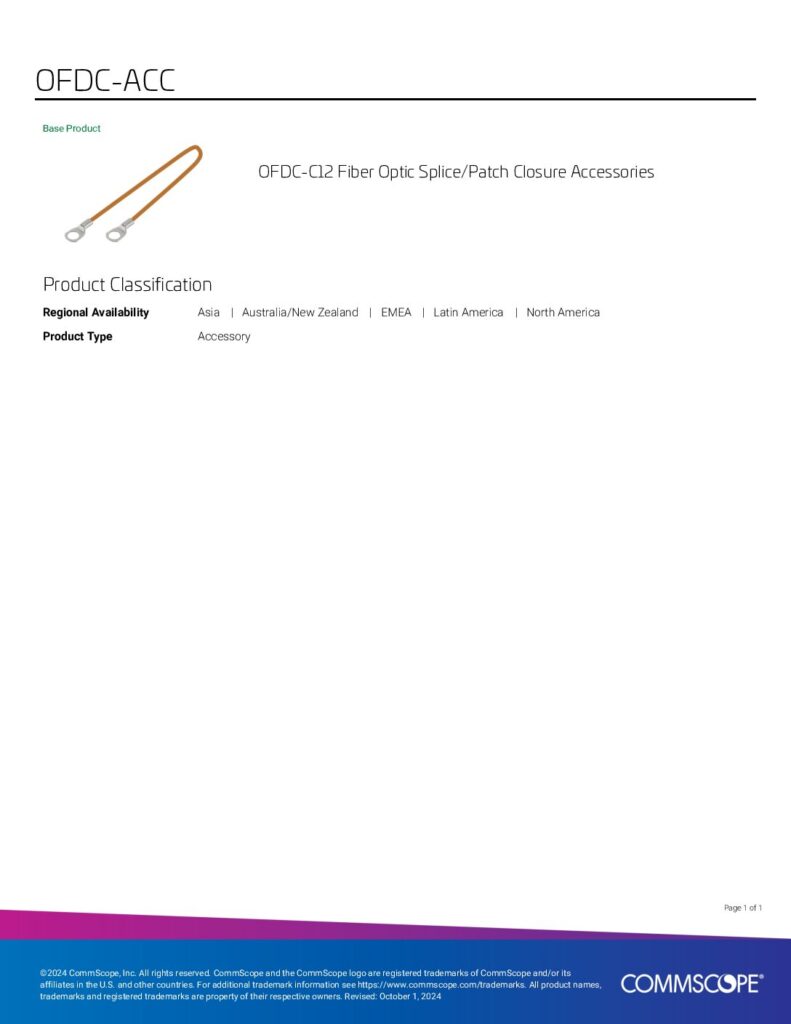 OFDC-ACC

Base Product

OFDC-C12 Fiber Optic Splice/Patch Closure Accessories

Product Classification

Regional Availability
Asia | Australia/New Zealand | EMEA | Latin America | North America

Product Type
Accessory

Page 1 of 1

©2024 CommScope, Inc. All rights reserved. CommScope and the CommScope logo are registered trademarks of CommScope and/or its affiliates in the U.S. and other countries. For additional trademark information see https://www.commscope.com/trademarks. All product names, trademarks and registered trademarks are property of their respective owners. Revised: October 1, 2024

COMMSCOPE®